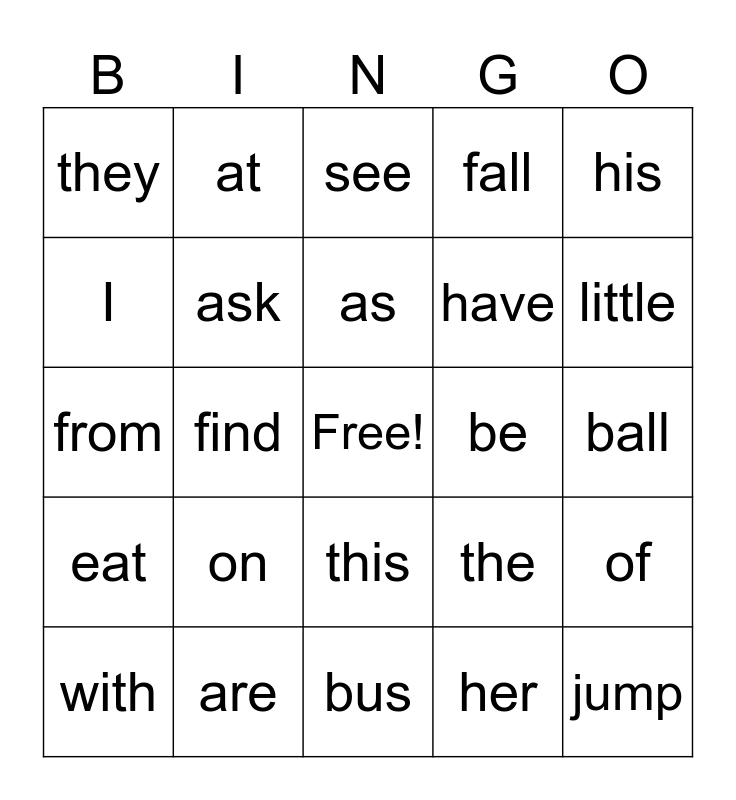 | B | I | N | G | O |
|---|---|---|---|---|
| they | at | see | fall | his |
| I | ask | as | have | little |
| from | find | Free! | be | ball |
| eat | on | this | the | of |
| with | are | bus | her | jump |